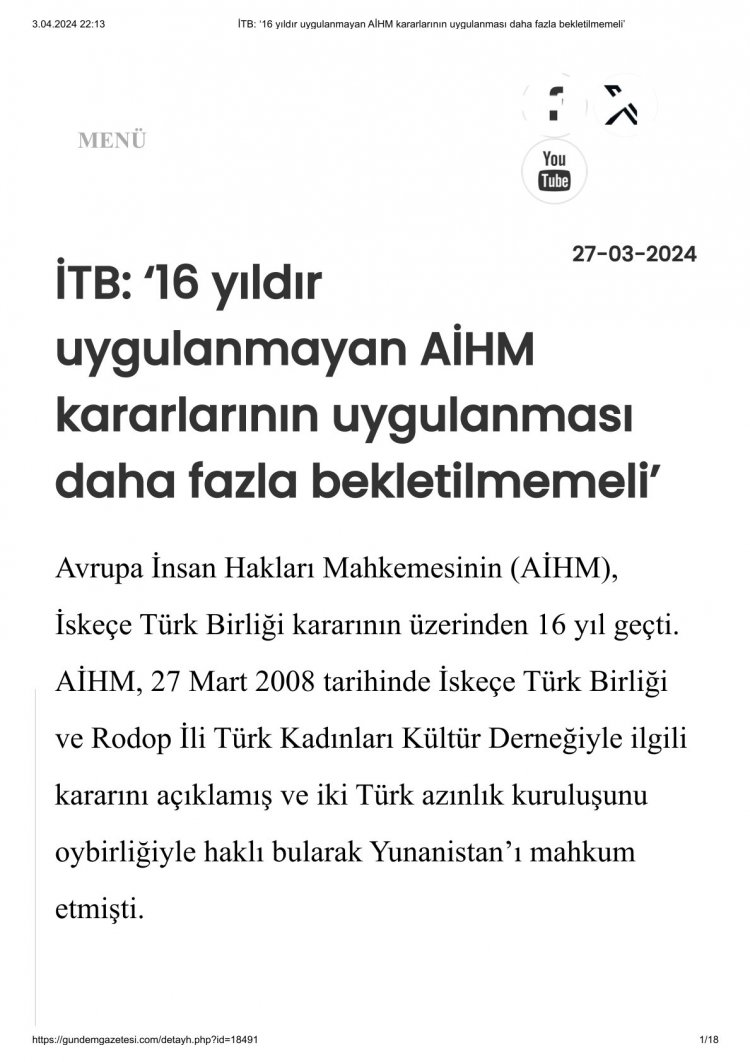 3.04.2024 22:13 İTB: '16 yıldır uygulanmayan AİHM kararlarının uygulanması daha fazla bekletilmemeli'

MENÜ

You Tube

27-03-2024

İTB: '16 yıldır uygulanmayan AİHM kararlarının uygulanması daha fazla bekletilmemeli'

Avrupa İnsan Hakları Mahkemesinin (AİHM), İskeçe Türk Birliği kararının üzerinden 16 yıl geçti. AİHM, 27 Mart 2008 tarihinde İskeçe Türk Birliği ve Rodop İli Türk Kadınları Kültür Derneğiyle ilgili kararını açıklamış ve iki Türk azınlık kuruluşunu oybirliğiyle haklı bularak Yunanistan'ı mahkum etmişti.

https://gundemgazetesi.com/detayh.php?id=18491 1/18